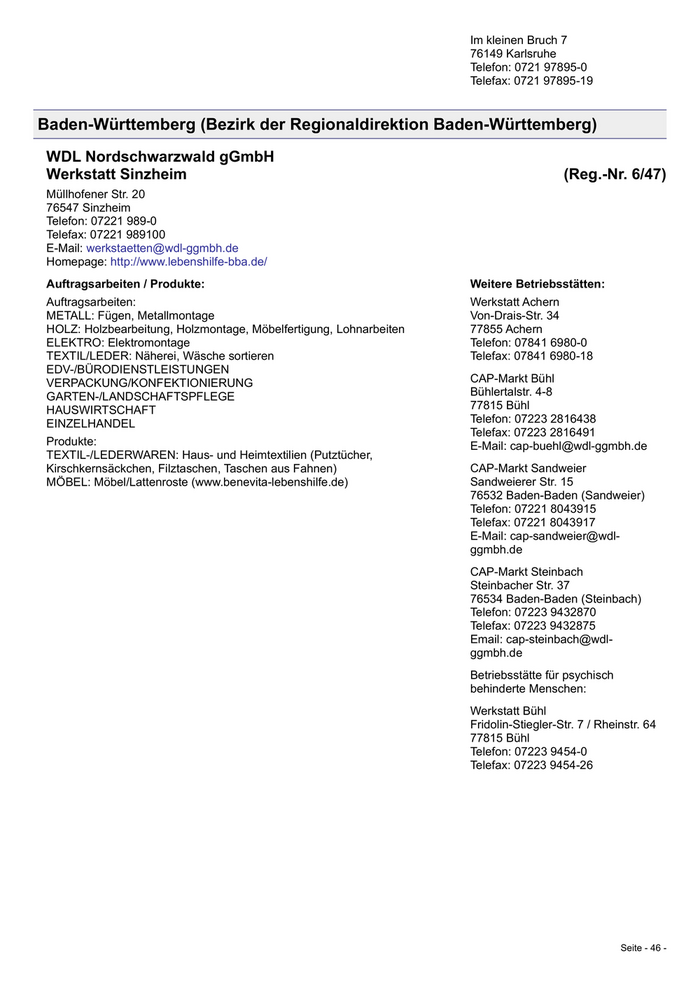 Im kleinen Bruch 7
76149 Karlsruhe
Telefon: 0721 97895-0
Telefax: 0721 97895-19

Baden-Württemberg (Bezirk der Regionaldirektion Baden-Württemberg)

WDL Nordschwarzwald gGmbH
Werkstatt Sinzheim (Reg.-Nr. 6/47)

Müllhofener Str. 20
76547 Sinzheim
Telefon: 07221 989-0
Telefax: 07221 989100
E-Mail: werkstaetten@wdl-ggmbh.de
Homepage: http://www.lebenshilfe-bba.de/

Auftragsarbeiten / Produkte:

Auftragsarbeiten:
METALL: Fügen, Metallmontage
HOLZ: Holzbearbeitung, Holzmontage, Möbelfertigung, Lohnarbeiten
ELEKTRO: Elektromontage
TEXTIL/LEDER: Näherei, Wäsche sortieren
EDV-/BÜRODIENSTLEISTUNGEN
VERPACKUNG/KONFEKTIONIERUNG
GARTEN-/LANDSCHAFTSPFLEGE
HAUSWIRTSCHAFT
EINZELHANDEL

Produkte:
TEXTIL-/LEDERWAREN: Haus- und Heimtextilien (Putztücher, Kirschkernsäckchen, Filztaschen, Taschen aus Fahnen)
MÖBEL: Möbel/Lattenroste (www.benevita-lebenshilfe.de)

Weitere Betriebsstätten:

Werkstatt Achern
Von-Drais-Str. 34
77855 Achern
Telefon: 07841 6980-0
Telefax: 07841 6980-18

CAP-Markt Bühl
Bühlertalstr. 4-8
77815 Bühl
Telefon: 07223 2816438
Telefax: 07223 2816491
E-Mail: cap-buehl@wdl-ggmbh.de

CAP-Markt Sandweier
Sandweierer Str. 15
76532 Baden-Baden (Sandweier)
Telefon: 07221 8043915
Telefax: 07221 8043917
E-Mail: cap-sandweier@wdl-ggmbh.de

CAP-Markt Steinbach
Steinbacher Str. 37
76534 Baden-Baden (Steinbach)
Telefon: 07223 9432870
Telefax: 07223 9432875
Email: cap-steinbach@wdl-ggmbh.de

Betriebsstätte für psychisch behinderte Menschen:

Werkstatt Bühl
Fridolin-Stiegler-Str. 7 / Rheinstr. 64
77815 Bühl
Telefon: 07223 9454-0
Telefax: 07223 9454-26

Seite - 46 -